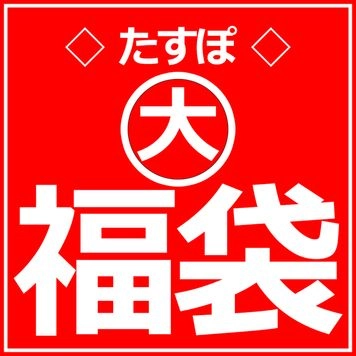 ◇ たすぽ ◇

大

福袋